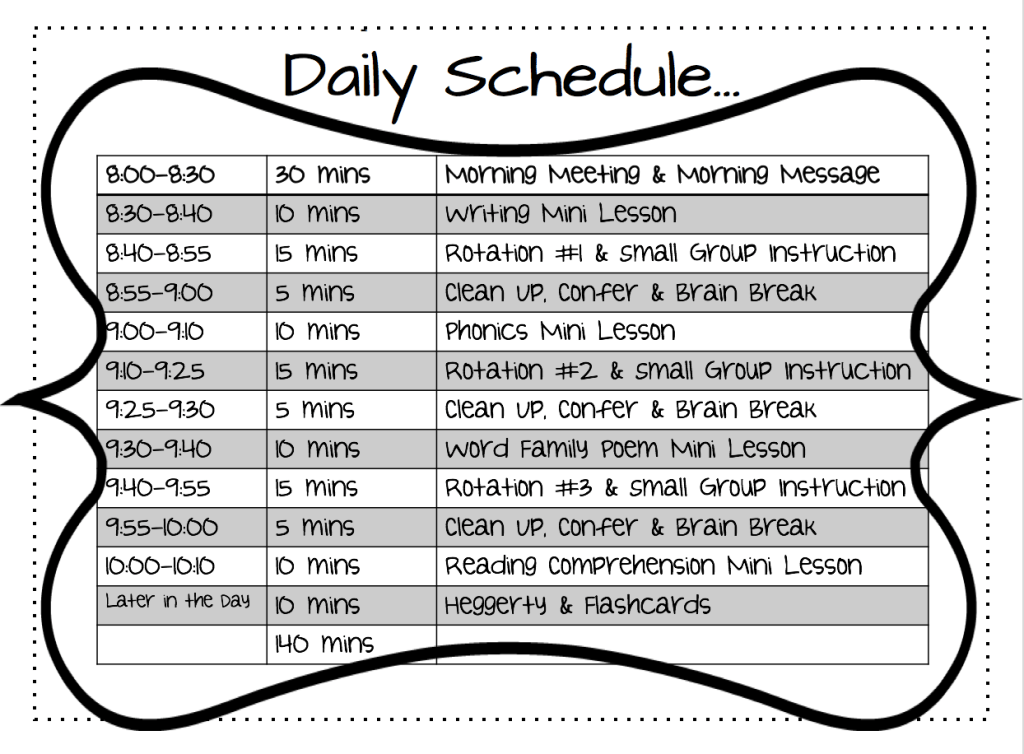 Daily Schedule...

| 8:00-8:30 | 30 mins | Morning Meeting & Morning Message |
|---|---|---|
| 8:30-8:40 | 10 mins | Writing Mini Lesson |
| 8:40-8:55 | 15 mins | Rotation #1 & Small Group Instruction |
| 8:55-9:00 | 5 mins | Clean Up, Confer & Brain Break |
| 9:00-9:10 | 10 mins | Phonics Mini Lesson |
| 9:10-9:25 | 15 mins | Rotation #2 & Small Group Instruction |
| 9:25-9:30 | 5 mins | Clean Up, Confer & Brain Break |
| 9:30-9:40 | 10 mins | Word Family Poem Mini Lesson |
| 9:40-9:55 | 15 mins | Rotation #3 & Small Group Instruction |
| 9:55-10:00 | 5 mins | Clean Up, Confer & Brain Break |
| 10:00-10:10 | 10 mins | Reading Comprehension Mini Lesson |
| Later in the Day | 10 mins | Heggerty & Flashcards |
| | 140 mins | |